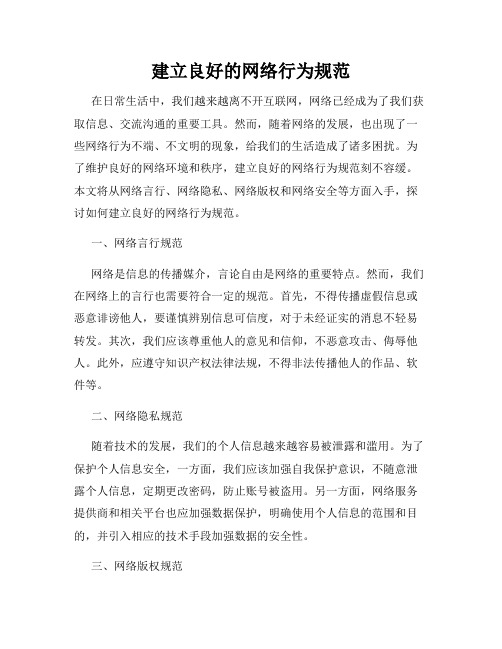 建立良好的网络行为规范

在日常生活中，我们越来越离不开互联网，网络已经成为了我们获取信息、交流沟通的重要工具。然而，随着网络的发展，也出现了一些网络行为不端、不文明的现象，给我们的生活造成了诸多困扰。为了维护良好的网络环境和秩序，建立良好的网络行为规范刻不容缓。本文将从网络言行、网络隐私、网络版权和网络安全等方面入手，探讨如何建立良好的网络行为规范。

一、网络言行规范

网络是信息的传播媒介，言论自由是网络的重要特点。然而，我们在网络上的言行也需要符合一定的规范。首先，不得传播虚假信息或恶意诽谤他人，要谨慎辨别信息可信度，对于未经证实的消息不轻易转发。其次，我们应该尊重他人的意见和信仰，不恶意攻击、侮辱他人。此外，应遵守知识产权法律法规，不得非法传播他人的作品、软件等。

二、网络隐私规范

随着技术的发展，我们的个人信息越来越容易被泄露和滥用。为了保护个人信息安全，一方面，我们应该加强自我保护意识，不随意泄露个人信息，定期更改密码，防止账号被盗用。另一方面，网络服务提供商和相关平台也应加强数据保护，明确使用个人信息的范围和目的，并引入相应的技术手段加强数据的安全性。

三、网络版权规范